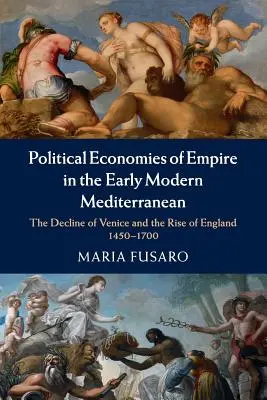 Political Economies of Empire in the Early Modern Mediterranean

The Decline of Venice and the Rise of England 1450–1700

MARIA FUSARO